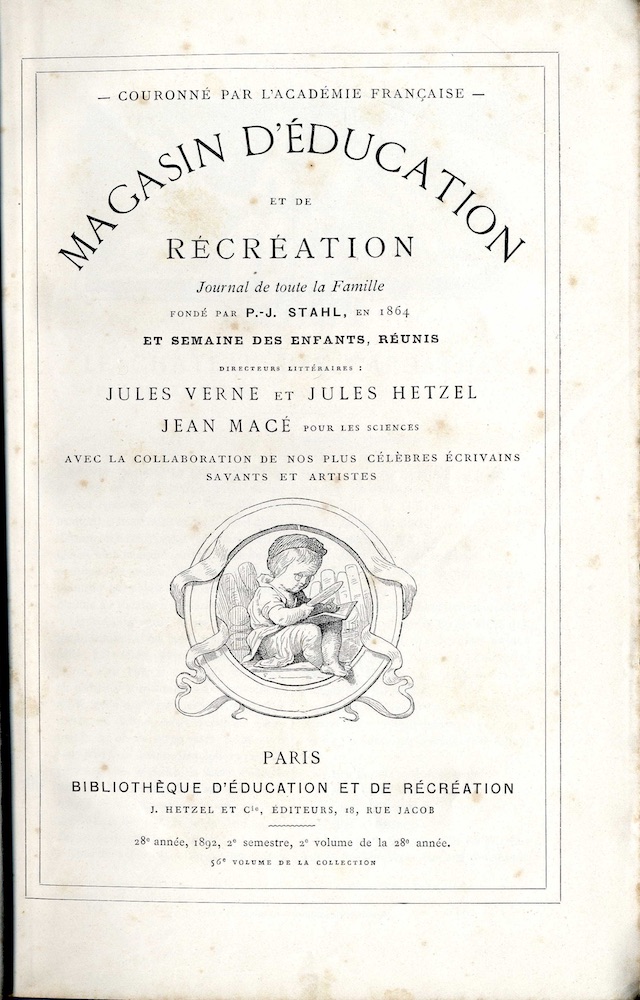 — COURONNÉ PAR L'ACADÉMIE FRANÇAISE —

MAGASIN D'ÉDUCATION

ET DE

RÉCRÉATION

Journal de toute la Famille

FONDÉ PAR P.-J. STAHL, EN 1864

ET SEMAINE DES ENFANTS, RÉUNIS

DIRECTEURS LITTÉRAIRES :

JULES VERNE ET JULES HETZEL

JEAN MACÉ POUR LES SCIENCES

AVEC LA COLLABORATION DE NOS PLUS CÉLÈBRES ÉCRIVAINS SAVANTS ET ARTISTES

PARIS

BIBLIOTHÈQUE D'ÉDUCATION ET DE RÉCRÉATION

J. HETZEL ET $C^{ie}$, ÉDITEURS, 18, RUE JACOB

$28^e$ année, 1892, $2^e$ semestre, $2^e$ volume de la $28^e$ année.

$56^e$ VOLUME DE LA COLLECTION